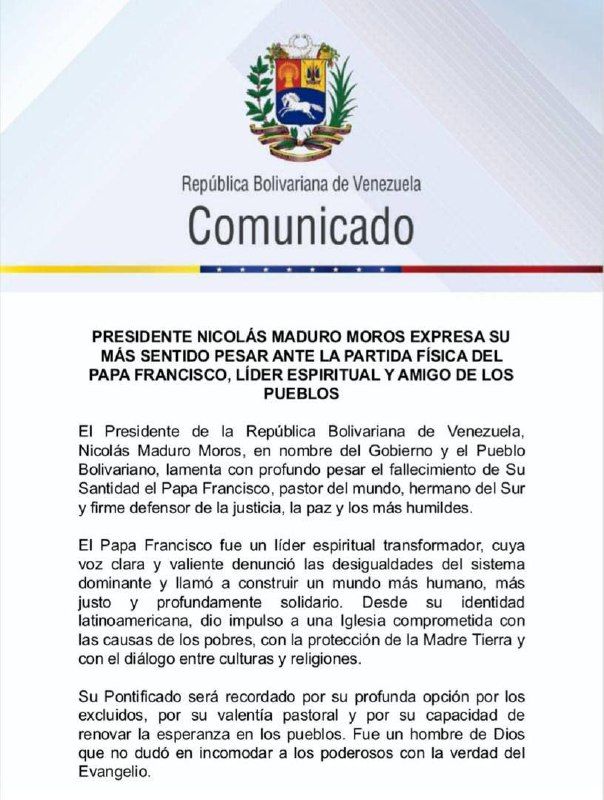 República Bolivariana de Venezuela

Comunicado

PRESIDENTE NICOLÁS MADURO MOROS EXPRESA SU MÁS SENTIDO PESAR ANTE LA PARTIDA FÍSICA DEL PAPA FRANCISCO, LÍDER ESPIRITUAL Y AMIGO DE LOS PUEBLOS

El Presidente de la República Bolivariana de Venezuela, Nicolás Maduro Moros, en nombre del Gobierno y el Pueblo Bolivariano, lamenta con profundo pesar el fallecimiento de Su Santidad el Papa Francisco, pastor del mundo, hermano del Sur y firme defensor de la justicia, la paz y los más humildes.

El Papa Francisco fue un líder espiritual transformador, cuya voz clara y valiente denunció las desigualdades del sistema dominante y llamó a construir un mundo más humano, más justo y profundamente solidario. Desde su identidad latinoamericana, dio impulso a una Iglesia comprometida con las causas de los pobres, con la protección de la Madre Tierra y con el diálogo entre culturas y religiones.

Su Pontificado será recordado por su profunda opción por los excluidos, por su valentía pastoral y por su capacidad de renovar la esperanza en los pueblos. Fue un hombre de Dios que no dudó en incomodar a los poderosos con la verdad del Evangelio.